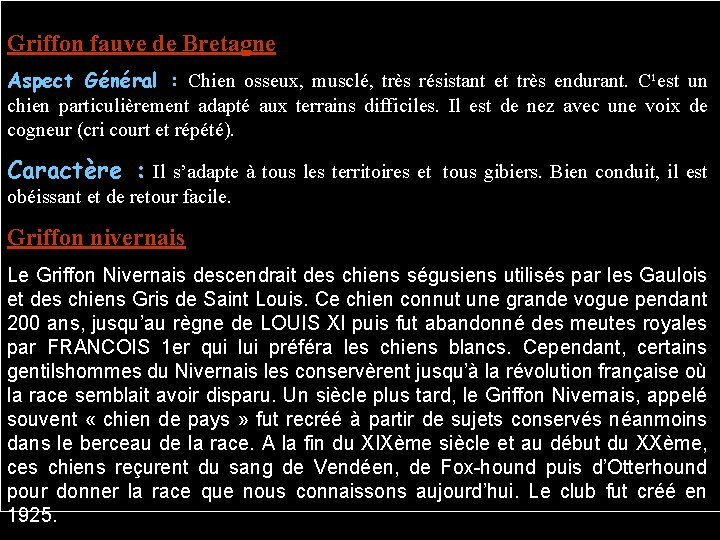 Griffon fauve de Bretagne

Aspect Général : Chien osseux, musclé, très résistant et très endurant. C'est un chien particulièrement adapté aux terrains difficiles. Il est de nez avec une voix de cogneur (cri court et répété).

Caractère : Il s'adapte à tous les territoires et tous gibiers. Bien conduit, il est obéissant et de retour facile.

Griffon nivernais

Le Griffon Nivernais descendrait des chiens ségusiens utilisés par les Gaulois et des chiens Gris de Saint Louis. Ce chien connut une grande vogue pendant 200 ans, jusqu'au règne de LOUIS XI puis fut abandonné des meutes royales par FRANCOIS 1er qui lui préféra les chiens blancs. Cependant, certains gentilshommes du Nivernais les conservèrent jusqu'à la révolution française où la race semblait avoir disparu. Un siècle plus tard, le Griffon Nivernais, appelé souvent « chien de pays » fut recréé à partir de sujets conservés néanmoins dans le berceau de la race. A la fin du XIXème siècle et au début du XXème, ces chiens reçurent du sang de Vendéen, de Fox-hound puis d'Otterhound pour donner la race que nous connaissons aujourd'hui. Le club fut créé en 1925.